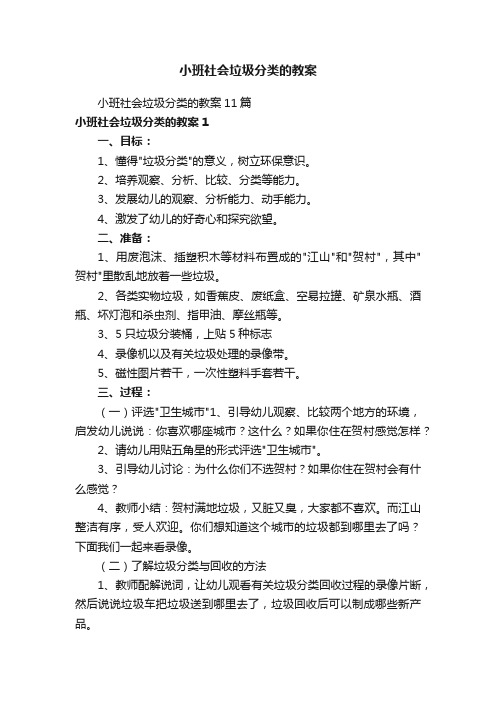 小班社会垃圾分类的教案

小班社会垃圾分类的教案11篇

小班社会垃圾分类的教案1

一、目标：

1、懂得"垃圾分类"的意义，树立环保意识。

2、培养观察、分析、比较、分类等能力。

3、发展幼儿的观察、分析能力、动手能力。

4、激发了幼儿的好奇心和探究欲望。

二、准备：

1、用废泡沫、插塑积木等材料布置成的"江山"和"贺村"，其中"贺村"里散乱地放着一些垃圾。

2、各类实物垃圾，如香蕉皮、废纸盒、空易拉罐、矿泉水瓶、酒瓶、坏灯泡和杀虫剂、指甲油、摩丝瓶等。

3、5只垃圾分装桶，上贴5种标志

4、录像机以及有关垃圾处理的录像带。

5、磁性图片若干，一次性塑料手套若干。

三、过程：

（一）评选"卫生城市"1、引导幼儿观察、比较两个地方的环境，启发幼儿说说：你喜欢哪座城市？这什么？如果你住在贺村感觉怎样？

2、请幼儿用贴五角星的形式评选"卫生城市"。

3、引导幼儿讨论：为什么你们不选贺村？如果你住在贺村会有什么感觉？

4、教师小结：贺村满地垃圾，又脏又臭，大家都不喜欢。而江山整洁有序，受人欢迎。你们想知道这个城市的垃圾都到哪里去了吗？下面我们一起来看录像。

（二）了解垃圾分类与回收的方法

1、教师配解说词，让幼儿观看有关垃圾分类回收过程的录像片断，然后说说垃圾车把垃圾送到哪里去了，垃圾回收后可以制成哪些新产品。